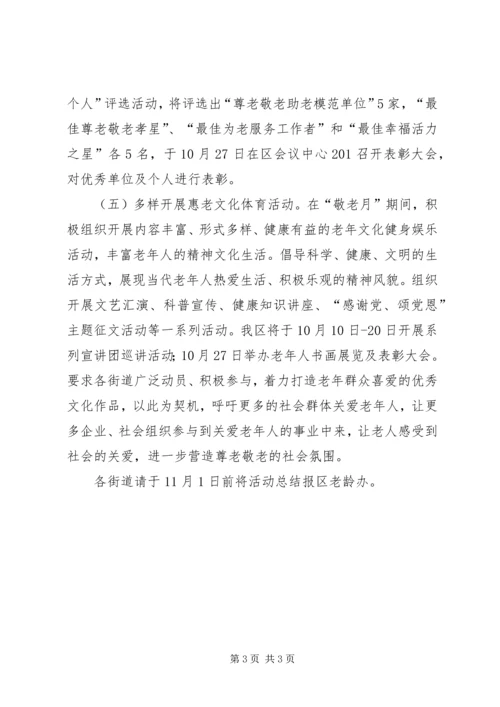 个人”评选活动，将评选出“尊老敬老助老模范单位”5家，“最佳尊老敬老孝星”、“最佳为老服务工作者”和“最佳幸福活力之星”各5名，于10月27日在区会议中心201召开表彰大会，对优秀单位及个人进行表彰。

（五）多样开展惠老文化体育活动。在“敬老月”期间，积极组织开展内容丰富、形式多样、健康有益的老年文化健身娱乐活动，丰富老年人的精神文化生活。倡导科学、健康、文明的生活方式，展现当代老年人热爱生活、积极乐观的精神风貌。组织开展文艺汇演、科普宣传、健康知识讲座、“感谢党、颂党恩”主题征文活动等一系列活动。我区将于10月10日-20日开展系列宣讲团巡讲活动;10月27日举办老年人书画展览及表彰大会。要求各街道广泛动员、积极参与，着力打造老年群众喜爱的优秀文化作品，以此为契机，呼吁更多的社会群体关爱老年人，让更多企业、社会组织参与到关爱老年人的事业中来，让老人感受到社会的关爱，进一步营造尊老敬老的社会氛围。

各街道请于11月1日前将活动总结报区老龄办。

第3页 共3页